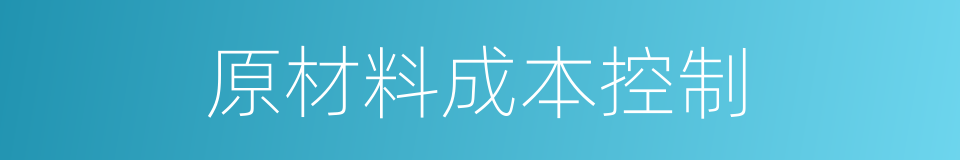 原材料成本控制